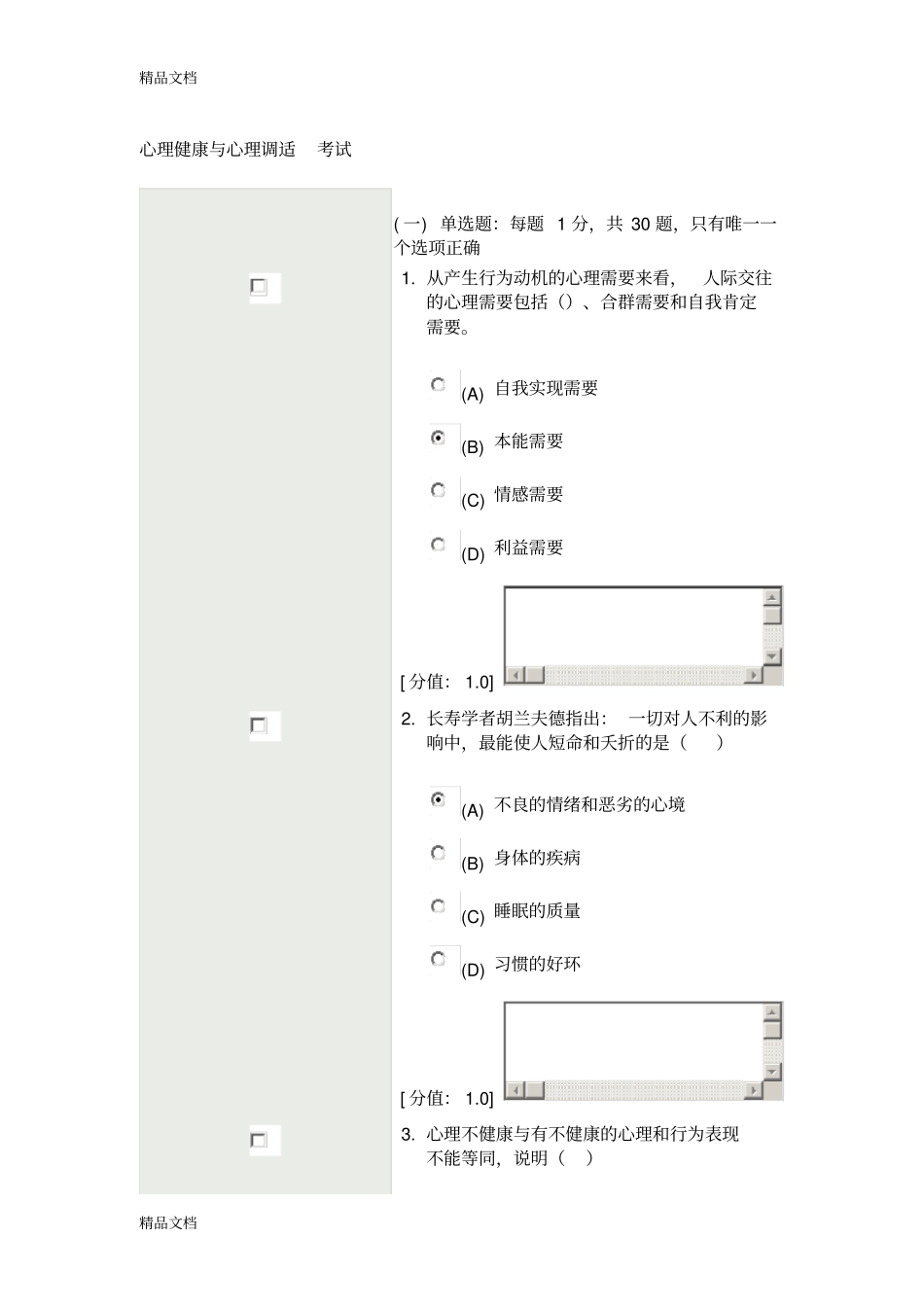 精品文档

心理健康与心理调适 考试

(一) 单选题：每题 1 分，共 30 题，只有唯一一个选项正确

1. 从产生行为动机的心理需要来看， 人际交往的心理需要包括（）、合群需要和自我肯定需要。

(A) 自我实现需要

(B) 本能需要

(C) 情感需要

(D) 利益需要

[ 分值： 1.0]

2. 长寿学者胡兰夫德指出： 一切对人不利的影响中，最能使人短命和夭折的是（ ）

(A) 不良的情绪和恶劣的心境

(B) 身体的疾病

(C) 睡眠的质量

(D) 习惯的好坏

[ 分值： 1.0]

3. 心理不健康与有不健康的心理和行为表现不能等同，说明（ ）

精品文档